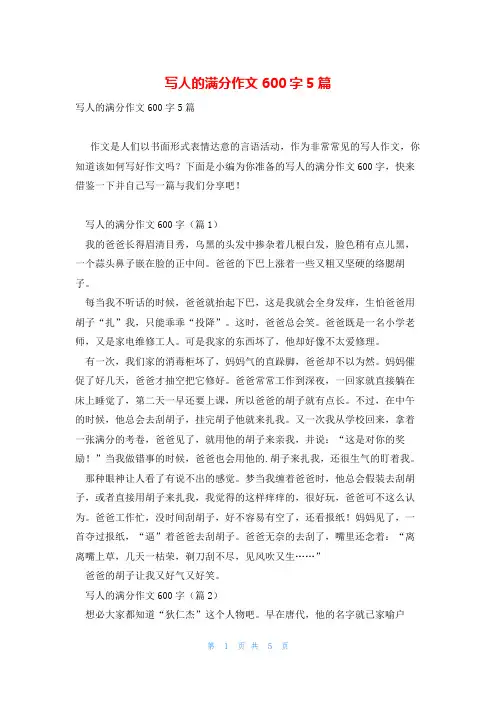 写人的满分作文 600 字 5 篇

写人的满分作文 600 字 5 篇

作文是人们以书面形式表情达意的言语活动，作为非常常见的写人作文，你知道该如何写好作文吗？下面是小编为你准备的写人的满分作文 600 字，快来借鉴一下并自己写一篇与我们分享吧！

写人的满分作文 600 字（篇 1）

我的爸爸长得眉清目秀，乌黑的头发中掺杂着几根白发，脸色稍有点儿黑，一个蒜头鼻子嵌在脸的正中间。爸爸的下巴上涨着一些又粗又坚硬的络腮胡子。

每当我不听话的时候，爸爸就抬起下巴，这是我就会全身发痒，生怕爸爸用胡子“扎”我，只能乖乖“投降”。这时，爸爸总会笑。爸爸既是一名小学老师，又是家电维修工人。可是我家的东西坏了，他却好像不太爱修理。

有一次，我们家的消毒柜坏了，妈妈气的直跺脚，爸爸却不以为然。妈妈催促了好几天，爸爸才抽空把它修好。爸爸常常工作到深夜，一回家就直接躺在床上睡觉了，第二天一早还要上课，所以爸爸的胡子就有点长。不过，在中午的时候，他总会去刮胡子，挂完胡子他就来扎我。又一次我从学校回来，拿着一张满分的考卷，爸爸见了，就用他的胡子来亲我，并说：“这是对你的奖励！”当我做错事的时候，爸爸也会用他的.胡子来扎我，还很生气的盯着我。

那种眼神让人看了有说不出的感觉。梦当我缠着爸爸时，他总会假装去刮胡子，或者直接用胡子来扎我，我觉得的这样痒痒的，很好玩，爸爸可不这么认为。爸爸工作忙，没时间刮胡子，好不容易有空了，还看报纸！妈妈见了，一首夺过报纸，“逼”着爸爸去刮胡子。爸爸无奈的去刮了，嘴里还念着：“离离嘴上草，几天一枯荣，剃刀刮不尽，见风吹又生……”

爸爸的胡子让我又好气又好笑。

写人的满分作文 600 字（篇 2）

想必大家都知道“狄仁杰”这个人物吧。早在唐代，他的名字就已家喻户

第 1 页 共 5 页